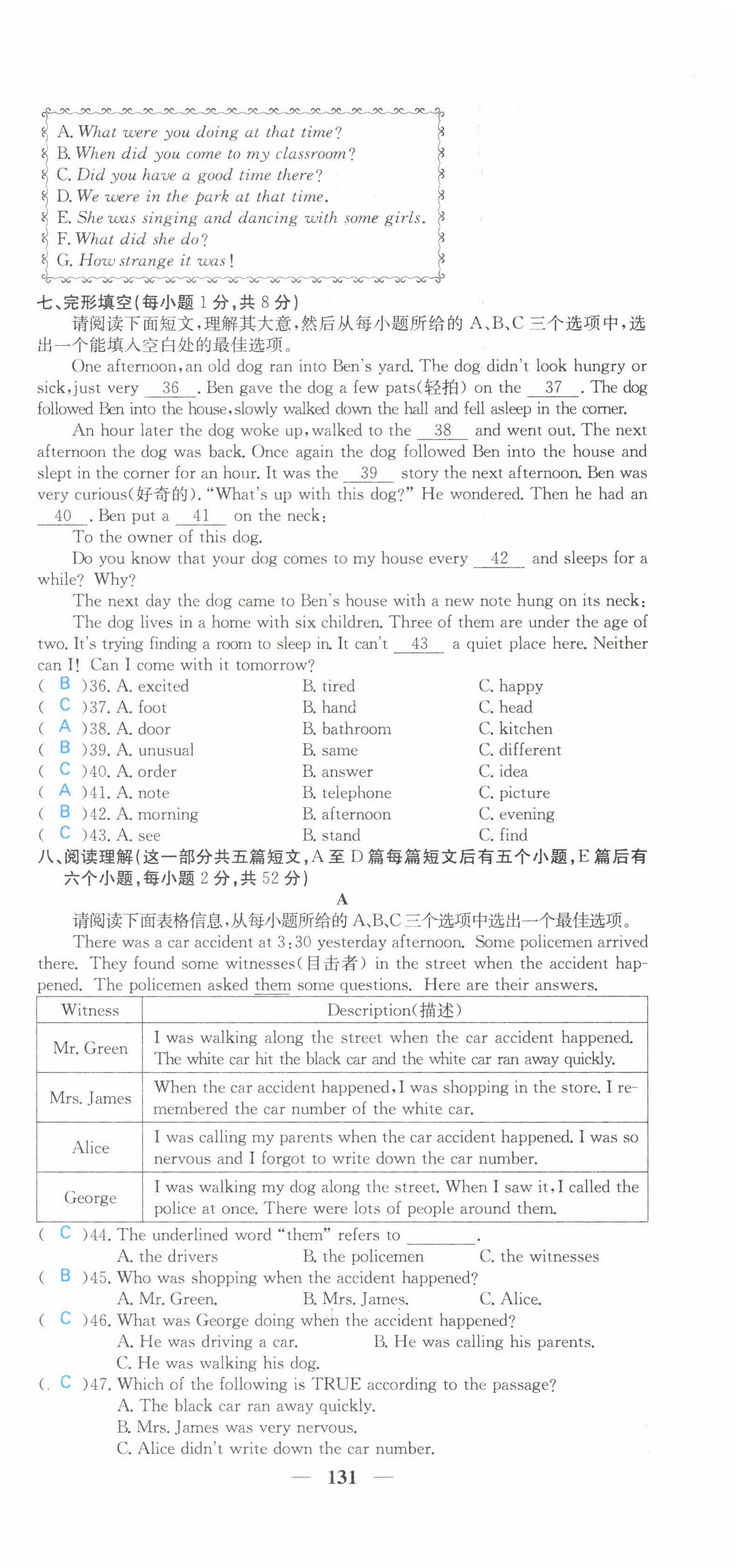 A. What were you doing at that time?
B. When did you come to my classroom?
C. Did you have a good time there?
D. We were in the park at that time.
E. She was singing and dancing with some girls.
F. What did she do?
G. How strange it was!

七、完形填空(每小题 1 分,共 8 分)

请阅读下面短文,理解其大意,然后从每小题所给的 A、B、C 三个选项中,选出一个能填入空白处的最佳选项。

One afternoon, an old dog ran into Ben's yard. The dog didn't look hungry or sick, just very __36__. Ben gave the dog a few pats(轻拍) on the __37__. The dog followed Ben into the house, slowly walked down the hall and fell asleep in the corner.

An hour later the dog woke up, walked to the __38__ and went out. The next afternoon the dog was back. Once again the dog followed Ben into the house and slept in the corner for an hour. It was the __39__ story the next afternoon. Ben was very curious(好奇的). "What's up with this dog?" He wondered. Then he had an __40__. Ben put a __41__ on the neck:

To the owner of this dog.

Do you know that your dog comes to my house every __42__ and sleeps for a while? Why?

The next day the dog came to Ben's house with a new note hung on its neck:

The dog lives in a home with six children. Three of them are under the age of two. It's trying finding a room to sleep in. It can't __43__ a quiet place here. Neither can I! Can I come with it tomorrow?

( B )36. A. excited B. tired C. happy
( C )37. A. foot B. hand C. head
( A )38. A. door B. bathroom C. kitchen
( B )39. A. unusual B. same C. different
( C )40. A. order B. answer C. idea
( A )41. A. note B. telephone C. picture
( B )42. A. morning B. afternoon C. evening
( C )43. A. see B. stand C. find

八、阅读理解(这一部分共五篇短文,A 至 D 篇每篇短文后有五个小题,E 篇后有六个小题,每小题 2 分,共 52 分)

A

请阅读下面表格信息,从每小题所给的 A、B、C 三个选项中选出一个最佳选项。

There was a car accident at 3:30 yesterday afternoon. Some policemen arrived there. They found some witnesses(目击者) in the street when the accident happened. The policemen asked them some questions. Here are their answers.

| Witness | Description(描述) |
|---|---|
| Mr. Green | I was walking along the street when the car accident happened. The white car hit the black car and the white car ran away quickly. |
| Mrs. James | When the car accident happened, I was shopping in the store. I remembered the car number of the white car. |
| Alice | I was calling my parents when the car accident happened. I was so nervous and I forgot to write down the car number. |
| George | I was walking my dog along the street. When I saw it, I called the police at once. There were lots of people around them. |

( C )44. The underlined word "them" refers to ________.
A. the drivers B. the policemen C. the witnesses
( B )45. Who was shopping when the accident happened?
A. Mr. Green. B. Mrs. James. C. Alice.
( C )46. What was George doing when the accident happened?
A. He was driving a car. B. He was calling his parents.
C. He was walking his dog.
( C )47. Which of the following is TRUE according to the passage?
A. The black car ran away quickly.
B. Mrs. James was very nervous.
C. Alice didn't write down the car number.

— 131 —